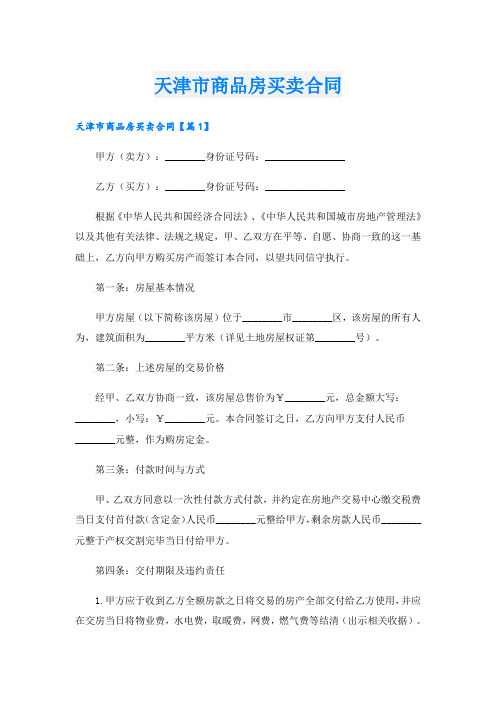 天津市商品房买卖合同

天津市商品房买卖合同【篇1】

甲方（卖方）：________身份证号码：________________

乙方（买方）：________身份证号码：________________

根据《中华人民共和国经济合同法》、《中华人民共和国城市房地产管理法》以及其他有关法律、法规之规定，甲、乙双方在平等、自愿、协商一致的这一基础上，乙方向甲方购买房产而签订本合同，以望共同信守执行。

第一条：房屋基本情况

甲方房屋（以下简称该房屋）位于________市________区，该房屋的所有人为，建筑面积为________平方米（详见土地房屋权证第________号）。

第二条：上述房屋的交易价格

经甲、乙双方协商一致，该房屋总售价为￥________元，总金额大写：________，小写：￥________元。本合同签订之日，乙方向甲方支付人民币________元整，作为购房定金。

第三条：付款时间与方式

甲、乙双方同意以一次性付款方式付款，并约定在房地产交易中心缴交税费当日支付首付款(含定金)人民币________元整给甲方，剩余房款人民币________元整于产权交割完毕当日付给甲方。

第四条：交付期限及违约责任

1.甲方应于收到乙方全额房款之日将交易的房产全部交付给乙方使用，并应在交房当日将物业费，水电费，取暖费，网费，燃气费等结清（出示相关收据）。